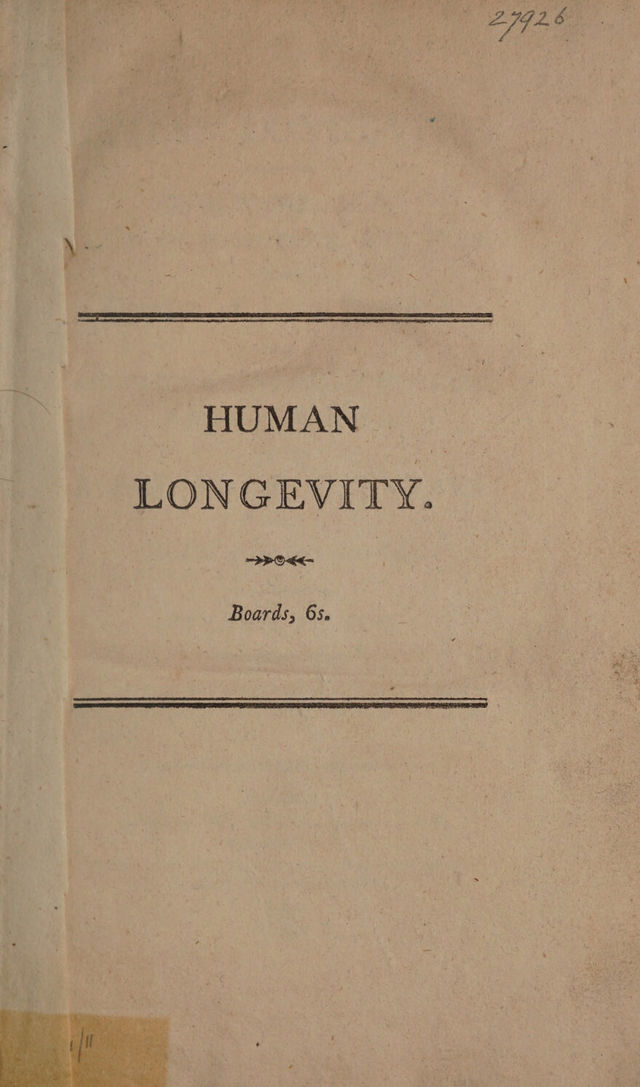 27926

HUMAN
LONGEVITY.

Boards, 6s.